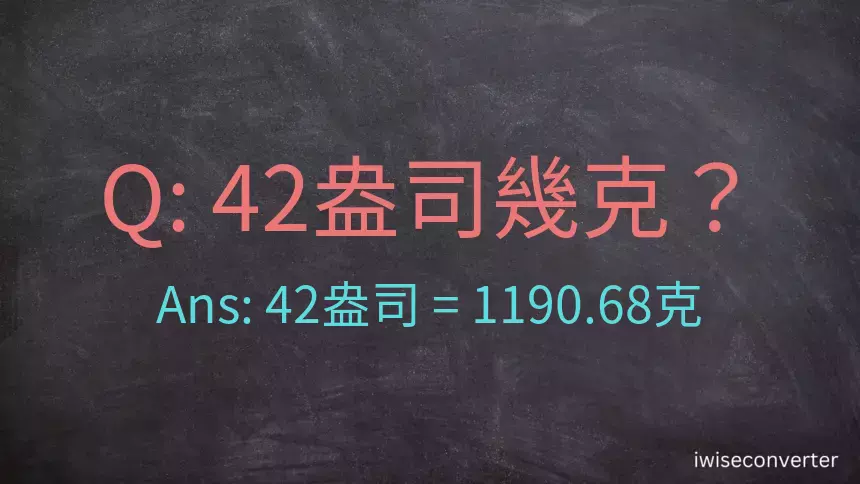 Q: 42盎司幾克？

Ans: 42盎司 = 1190.68克

iwiseconverter